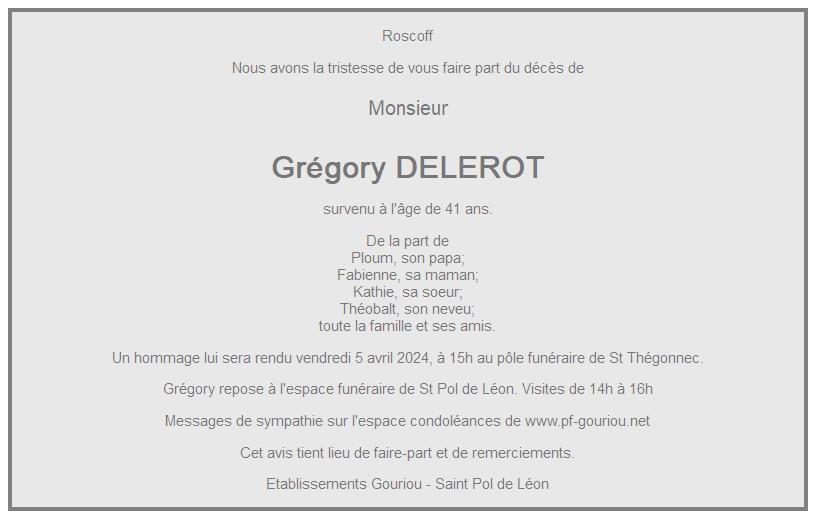 Roscoff

Nous avons la tristesse de vous faire part du décès de

Monsieur

Grégory DELEROT

survenu à l'âge de 41 ans.

De la part de
Ploum, son papa;
Fabienne, sa maman;
Kathie, sa soeur;
Théobalt, son neveu;
toute la famille et ses amis.

Un hommage lui sera rendu vendredi 5 avril 2024, à 15h au pôle funéraire de St Thégonnec.

Grégory repose à l'espace funéraire de St Pol de Léon. Visites de 14h à 16h

Messages de sympathie sur l'espace condoléances de www.pf-gouriou.net

Cet avis tient lieu de faire-part et de remerciements.

Etablissements Gouriou - Saint Pol de Léon